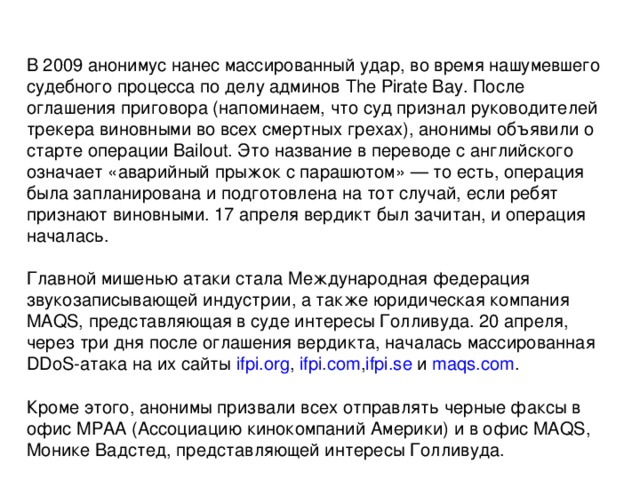 В 2009 анонимус нанес массированный удар, во время нашумевшего судебного процесса по делу админов The Pirate Bay. После оглашения приговора (напоминаем, что суд признал руководителей трекера виновными во всех смертных грехах), анонимы объявили о старте операции Bailout. Это название в переводе с английского означает «аварийный прыжок с парашютом» — то есть, операция была запланирована и подготовлена на тот случай, если ребят признают виновными. 17 апреля вердикт был зачитан, и операция началась.

Главной мишенью атаки стала Международная федерация звукозаписывающей индустрии, а также юридическая компания MAQS, представляющая в суде интересы Голливуда. 20 апреля, через три дня после оглашения вердикта, началась массированная DDoS-атака на их сайты ifpi.org, ifpi.com,ifpi.se и maqs.com.

Кроме этого, анонимы призвали всех отправлять черные факсы в офис MPAA (Ассоциацию кинокомпаний Америки) и в офис MAQS, Монике Вадстед, представляющей интересы Голливуда.